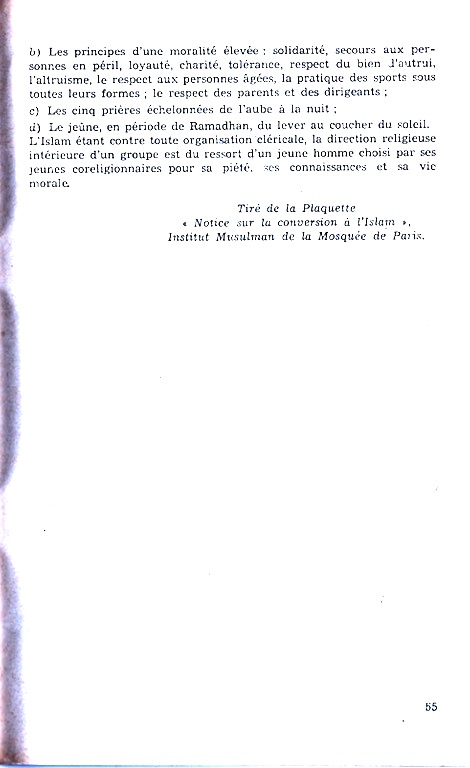 b) Les principes d'une moralité élevée : solidarité, secours aux personnes en péril, loyauté, charité, tolérance, respect du bien d'autrui, l'altruisme, le respect aux personnes âgées, la pratique des sports sous toutes leurs formes ; le respect des parents et des dirigeants ;

c) Les cinq prières échelonnées de l'aube à la nuit ;

d) Le jeûne, en période de Ramadhan, du lever au coucher du soleil.

L'Islam étant contre toute organisation cléricale, la direction religieuse intérieure d'un groupe est du ressort d'un jeune homme choisi par ses jeunes coreligionnaires pour sa piété, ses connaissances et sa vie morale.

Tiré de la Plaquette
« Notice sur la conversion à l'Islam »,
Institut Musulman de la Mosquée de Paris.

55